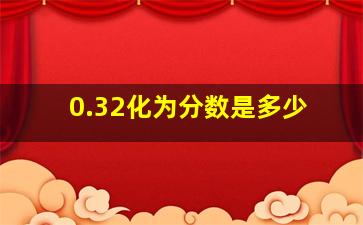 0.32化为分数是多少